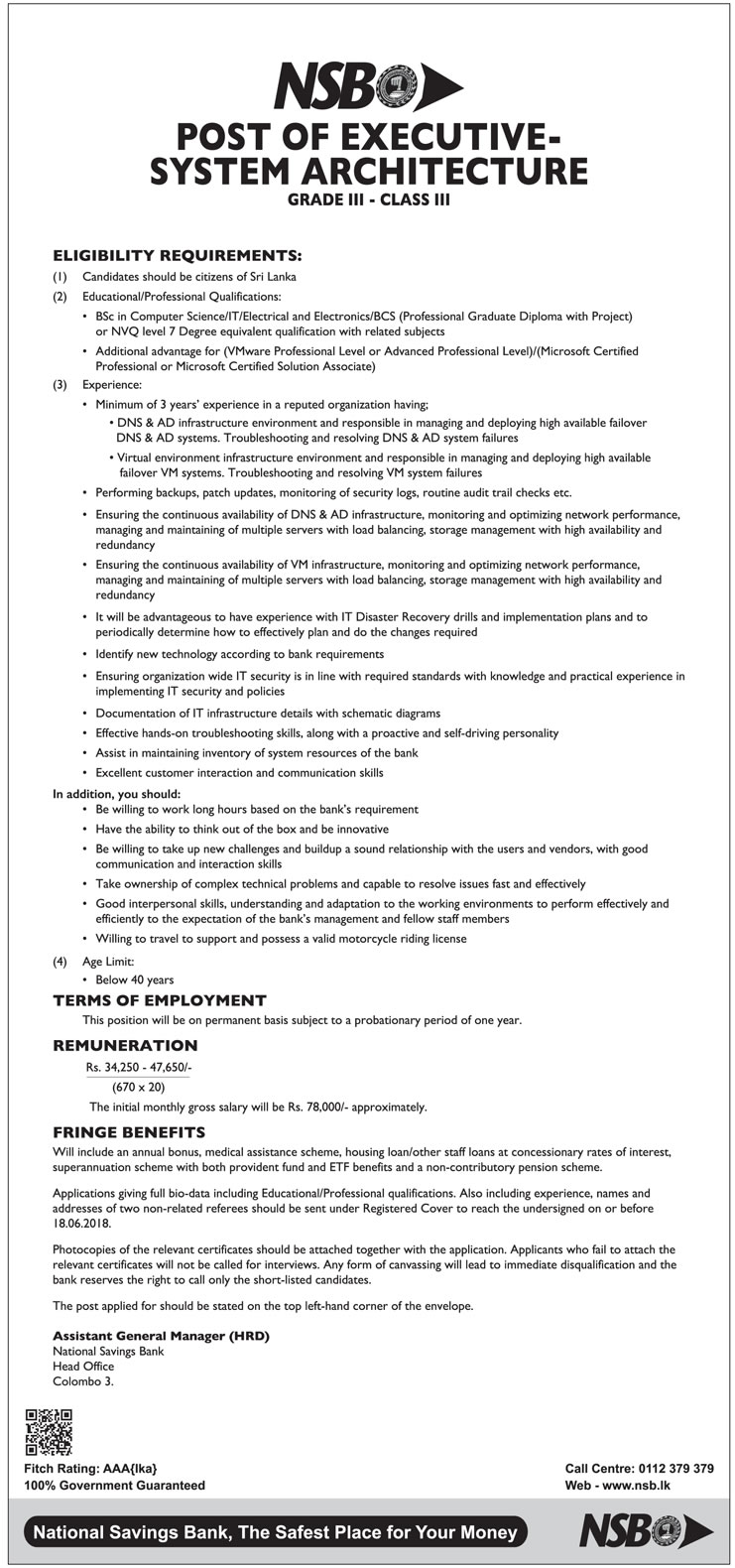 NSB

POST OF EXECUTIVE-
SYSTEM ARCHITECTURE
GRADE III - CLASS III

ELIGIBILITY REQUIREMENTS:
(1) Candidates should be citizens of Sri Lanka
(2) Educational/Professional Qualifications:
• BSc in Computer Science/IT/Electrical and Electronics/BCS (Professional Graduate Diploma with Project) or NVQ level 7 Degree equivalent qualification with related subjects
• Additional advantage for (VMware Professional Level or Advanced Professional Level)/(Microsoft Certified Professional or Microsoft Certified Solution Associate)
(3) Experience:
• Minimum of 3 years' experience in a reputed organization having;
• DNS & AD infrastructure environment and responsible in managing and deploying high available failover DNS & AD systems. Troubleshooting and resolving DNS & AD system failures
• Virtual environment infrastructure environment and responsible in managing and deploying high available failover VM systems. Troubleshooting and resolving VM system failures
• Performing backups, patch updates, monitoring of security logs, routine audit trail checks etc.
• Ensuring the continuous availability of DNS & AD infrastructure, monitoring and optimizing network performance, managing and maintaining of multiple servers with load balancing, storage management with high availability and redundancy
• Ensuring the continuous availability of VM infrastructure, monitoring and optimizing network performance, managing and maintaining of multiple servers with load balancing, storage management with high availability and redundancy
• It will be advantageous to have experience with IT Disaster Recovery drills and implementation plans and to periodically determine how to effectively plan and do the changes required
• Identify new technology according to bank requirements
• Ensuring organization wide IT security is in line with required standards with knowledge and practical experience in implementing IT security and policies
• Documentation of IT infrastructure details with schematic diagrams
• Effective hands-on troubleshooting skills, along with a proactive and self-driving personality
• Assist in maintaining inventory of system resources of the bank
• Excellent customer interaction and communication skills
In addition, you should:
• Be willing to work long hours based on the bank's requirement
• Have the ability to think out of the box and be innovative
• Be willing to take up new challenges and buildup a sound relationship with the users and vendors, with good communication and interaction skills
• Take ownership of complex technical problems and capable to resolve issues fast and effectively
• Good interpersonal skills, understanding and adaptation to the working environments to perform effectively and efficiently to the expectation of the bank's management and fellow staff members
• Willing to travel to support and possess a valid motorcycle riding license
(4) Age Limit:
• Below 40 years

TERMS OF EMPLOYMENT
This position will be on permanent basis subject to a probationary period of one year.

REMUNERATION
Rs. 34,250 - 47,650/-
(670 x 20)
The initial monthly gross salary will be Rs. 78,000/- approximately.

FRINGE BENEFITS
Will include an annual bonus, medical assistance scheme, housing loan/other staff loans at concessionary rates of interest, superannuation scheme with both provident fund and ETF benefits and a non-contributory pension scheme.

Applications giving full bio-data including Educational/Professional qualifications. Also including experience, names and addresses of two non-related referees should be sent under Registered Cover to reach the undersigned on or before 18.06.2018.

Photocopies of the relevant certificates should be attached together with the application. Applicants who fail to attach the relevant certificates will not be called for interviews. Any form of canvassing will lead to immediate disqualification and the bank reserves the right to call only the short-listed candidates.

The post applied for should be stated on the top left-hand corner of the envelope.

Assistant General Manager (HRD)
National Savings Bank
Head Office
Colombo 3.

Fitch Rating: AAA{lka}
100% Government Guaranteed
Call Centre: 0112 379 379
Web - www.nsb.lk

National Savings Bank, The Safest Place for Your Money
NSB